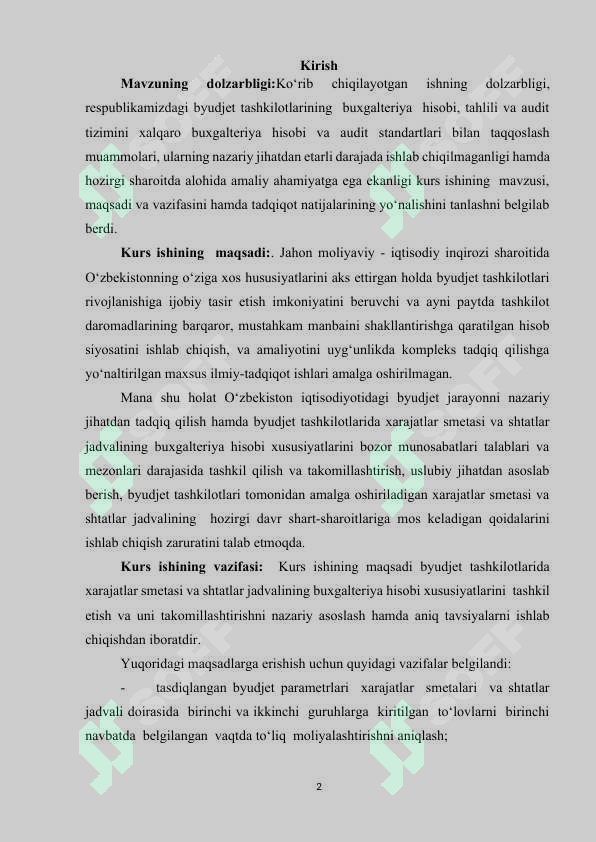 Kirish

Mavzuning dolzarbligi:Ko'rib chiqilayotgan ishning dolzarbligi, respublikamizdagi byudjet tashkilotlarining buxgalteriya hisobi, tahlili va audit tizimini xalqaro buxgalteriya hisobi va audit standartlari bilan taqqoslash muammolari, ularning nazariy jihatdan etarli darajada ishlab chiqilmaganligi hamda hozirgi sharoitda alohida amaliy ahamiyatga ega ekanligi kurs ishining mavzusi, maqsadi va vazifasini hamda tadqiqot natijalarining yo'nalishini tanlashni belgilab berdi.

Kurs ishining maqsadi:. Jahon moliyaviy - iqtisodiy inqirozi sharoitida O'zbekistonning o'ziga xos hususiyatlarini aks ettirgan holda byudjet tashkilotlari rivojlanishiga ijobiy tasir etish imkoniyatini beruvchi va ayni paytda tashkilot daromadlarining barqaror, mustahkam manbaini shakllantirishga qaratilgan hisob siyosatini ishlab chiqish, va amaliyotini uyg'unlikda kompleks tadqiq qilishga yo'naltirilgan maxsus ilmiy-tadqiqot ishlari amalga oshirilmagan.

Mana shu holat O'zbekiston iqtisodiyotidagi byudjet jarayonni nazariy jihatdan tadqiq qilish hamda byudjet tashkilotlarida xarajatlar smetasi va shtatlar jadvalining buxgalteriya hisobi xususiyatlarini bozor munosabatlari talablari va mezonlari darajasida tashkil qilish va takomillashtirish, uslubiy jihatdan asoslab berish, byudjet tashkilotlari tomonidan amalga oshiriladigan xarajatlar smetasi va shtatlar jadvalining hozirgi davr shart-sharoitlariga mos keladigan qoidalarini ishlab chiqish zaruratini talab etmoqda.

Kurs ishining vazifasi: Kurs ishining maqsadi byudjet tashkilotlarida xarajatlar smetasi va shtatlar jadvalining buxgalteriya hisobi xususiyatlarini tashkil etish va uni takomillashtirishni nazariy asoslash hamda aniq tavsiyalarni ishlab chiqishdan iboratdir.

Yuqoridagi maqsadlarga erishish uchun quyidagi vazifalar belgilandi:

- tasdiqlangan byudjet parametrlari xarajatlar smetalari va shtatlar jadvali doirasida birinchi va ikkinchi guruhlarga kiritilgan to'lovlarni birinchi navbatda belgilangan vaqtda to'liq moliyalashtirishni aniqlash;

2

SOFF